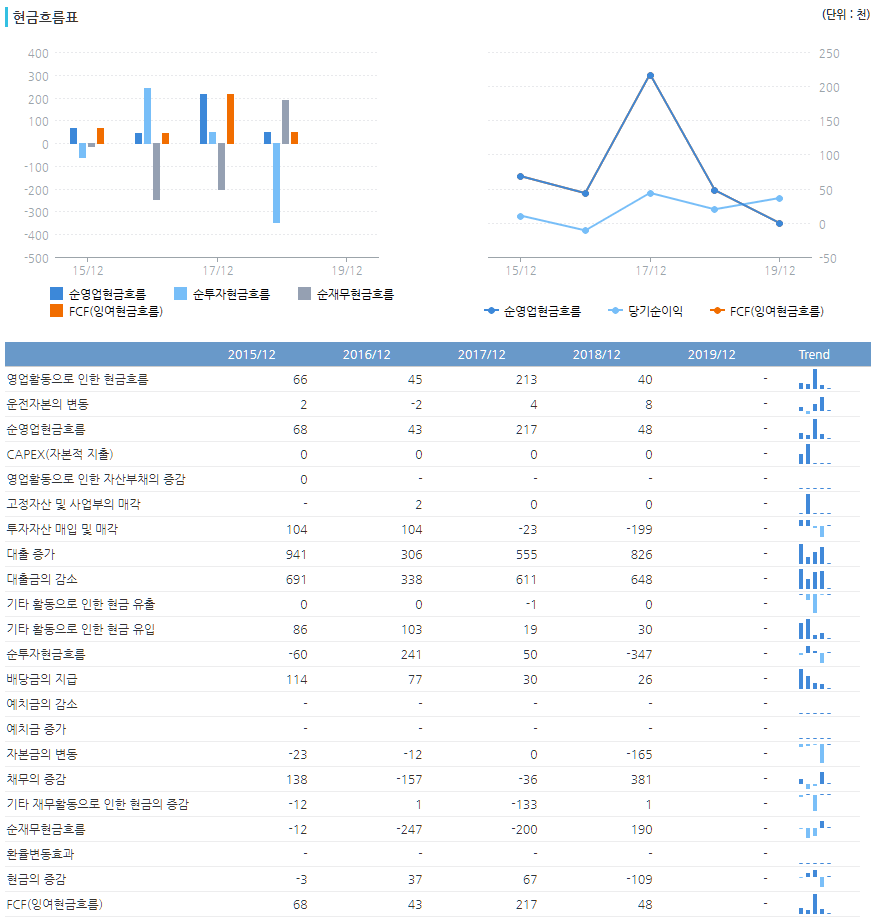 현금흐름표

(단위 : 천)

400
300
200
100
0
-100
-200
-300
-400
-500

15/12
17/12
19/12

순영업현금흐름
순투자현금흐름
순재무현금흐름
FCF(잉여현금흐름)

250
200
150
100
50
0
-50

15/12
17/12
19/12

순영업현금흐름
당기순이익
FCF(잉여현금흐름)

| | 2015/12 | 2016/12 | 2017/12 | 2018/12 | 2019/12 | Trend |
|---|---|---|---|---|---|---|
| 영업활동으로 인한 현금흐름 | 66 | 45 | 213 | 40 | - | |
| 운전자본의 변동 | 2 | -2 | 4 | 8 | - | |
| 순영업현금흐름 | 68 | 43 | 217 | 48 | - | |
| CAPEX(자본적 지출) | 0 | 0 | 0 | 0 | - | |
| 영업활동으로 인한 자산부채의 증감 | 0 | - | - | - | - | |
| 고정자산 및 사업부의 매각 | - | 2 | 0 | 0 | - | |
| 투자자산 매입 및 매각 | 104 | 104 | -23 | -199 | - | |
| 대출 증가 | 941 | 306 | 555 | 826 | - | |
| 대출금의 감소 | 691 | 338 | 611 | 648 | - | |
| 기타 활동으로 인한 현금 유출 | 0 | 0 | -1 | 0 | - | |
| 기타 활동으로 인한 현금 유입 | 86 | 103 | 19 | 30 | - | |
| 순투자현금흐름 | -60 | 241 | 50 | -347 | - | |
| 배당금의 지급 | 114 | 77 | 30 | 26 | - | |
| 예치금의 감소 | - | - | - | - | - | |
| 예치금 증가 | - | - | - | - | - | |
| 자본금의 변동 | -23 | -12 | 0 | -165 | - | |
| 채무의 증감 | 138 | -157 | -36 | 381 | - | |
| 기타 재무활동으로 인한 현금의 증감 | -12 | 1 | -133 | 1 | - | |
| 순재무현금흐름 | -12 | -247 | -200 | 190 | - | |
| 환율변동효과 | - | - | - | - | - | |
| 현금의 증감 | -3 | 37 | 67 | -109 | - | |
| FCF(잉여현금흐름) | 68 | 43 | 217 | 48 | - | |